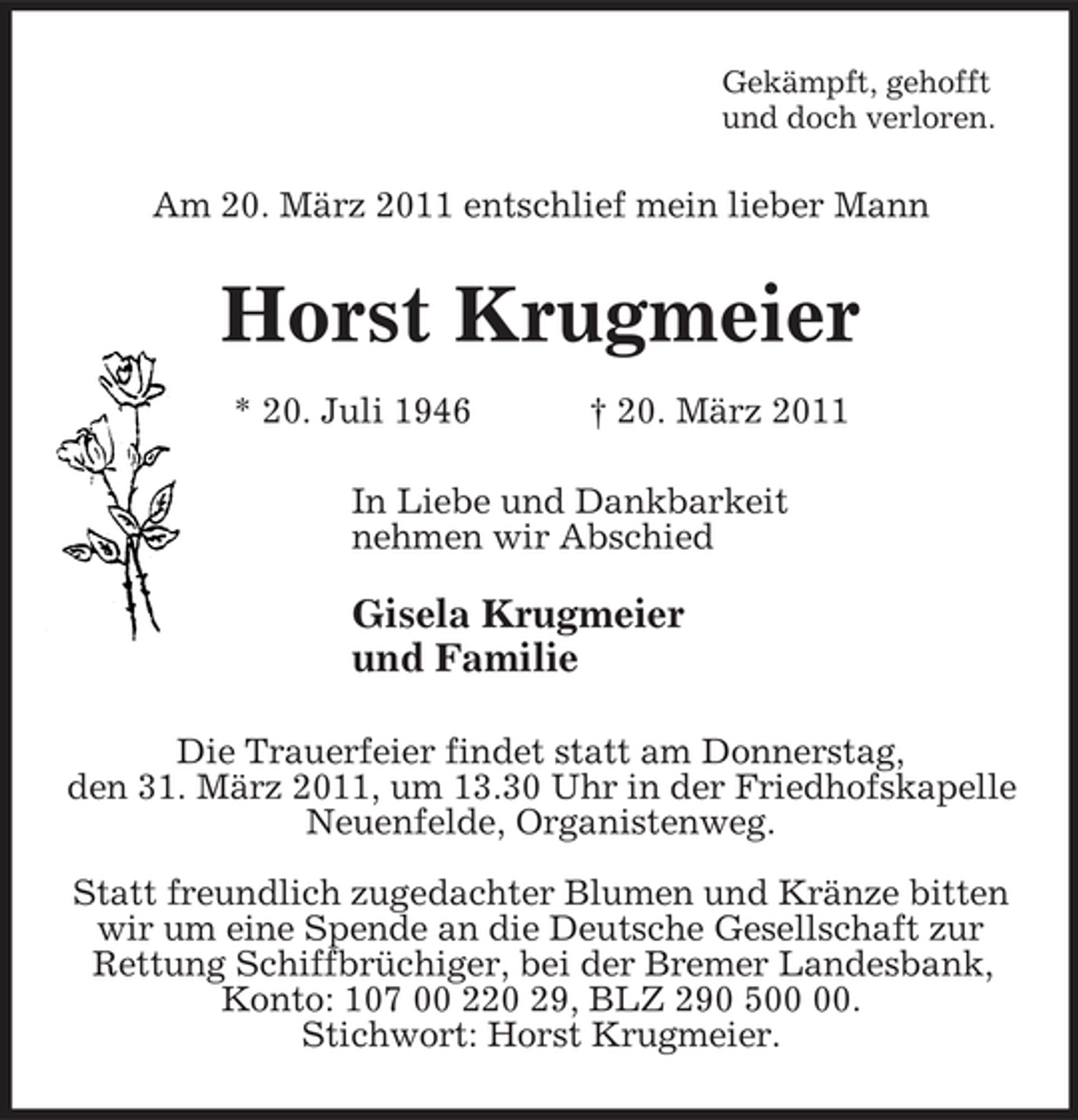 Gekämpft, gehofft
und doch verloren.

Am 20. März 2011 entschlief mein lieber Mann

Horst Krugmeier

* 20. Juli 1946    † 20. März 2011

In Liebe und Dankbarkeit nehmen wir Abschied

Gisela Krugmeier
und Familie

Die Trauerfeier findet statt am Donnerstag, den 31. März 2011, um 13.30 Uhr in der Friedhofskapelle Neuenfelde, Organistenweg.

Statt freundlich zugedachter Blumen und Kränze bitten wir um eine Spende an die Deutsche Gesellschaft zur Rettung Schiffbrüchiger, bei der Bremer Landesbank, Konto: 107 00 220 29, BLZ 290 500 00. Stichwort: Horst Krugmeier.